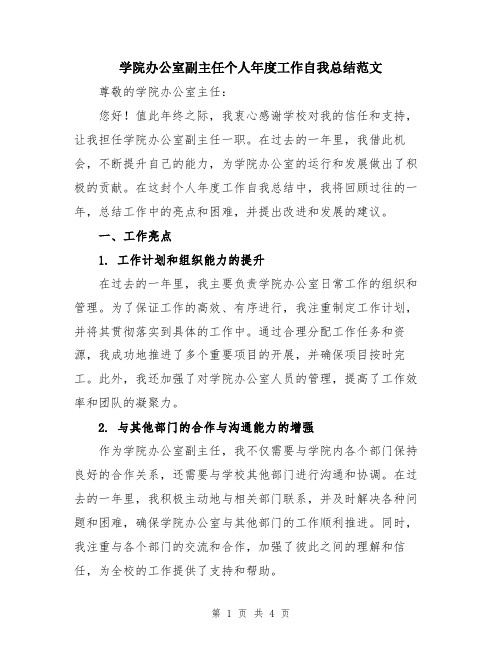 学院办公室副主任个人年度工作自我总结范文

尊敬的学院办公室主任：

您好！值此年终之际，我衷心感谢学校对我的信任和支持，让我担任学院办公室副主任一职。在过去的一年里，我借此机会，不断提升自己的能力，为学院办公室的运行和发展做出了积极的贡献。在这封个人年度工作自我总结中，我将回顾过往的一年，总结工作中的亮点和困难，并提出改进和发展的建议。

一、工作亮点

1. 工作计划和组织能力的提升

在过去的一年里，我主要负责学院办公室日常工作的组织和管理。为了保证工作的高效、有序进行，我注重制定工作计划，并将其贯彻落实到具体的工作中。通过合理分配工作任务和资源，我成功地推进了多个重要项目的开展，并确保项目按时完工。此外，我还加强了对学院办公室人员的管理，提高了工作效率和团队的凝聚力。

2. 与其他部门的合作与沟通能力的增强

作为学院办公室副主任，我不仅需要与学院内各个部门保持良好的合作关系，还需要与学校其他部门进行沟通和协调。在过去的一年里，我积极主动地与相关部门联系，并及时解决各种问题和困难，确保学院办公室与其他部门的工作顺利推进。同时，我注重与各个部门的交流和合作，加强了彼此之间的理解和信任，为全校的工作提供了支持和帮助。

第 1 页 共 4 页